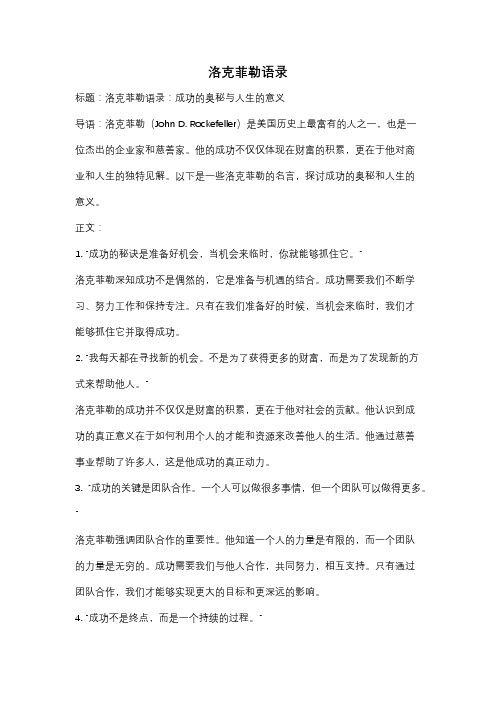 洛克菲勒语录

标题：洛克菲勒语录：成功的奥秘与人生的意义

导语：洛克菲勒（John D. Rockefeller）是美国历史上最富有的人之一，也是一位杰出的企业家和慈善家。他的成功不仅仅体现在财富的积累，更在于他对商业和人生的独特见解。以下是一些洛克菲勒的名言，探讨成功的奥秘和人生的意义。

正文：

1. "成功的秘诀是准备好机会，当机会来临时，你就能够抓住它。"

洛克菲勒深知成功不是偶然的，它是准备与机遇的结合。成功需要我们不断学习、努力工作和保持专注。只有在我们准备好的时候，当机会来临时，我们才能够抓住它并取得成功。

2. "我每天都在寻找新的机会。不是为了获得更多的财富，而是为了发现新的方式来帮助他人。"

洛克菲勒的成功并不仅仅是财富的积累，更在于他对社会的贡献。他认识到成功的真正意义在于如何利用个人的才能和资源来改善他人的生活。他通过慈善事业帮助了许多人，这是他成功的真正动力。

3. "成功的关键是团队合作。一个人可以做很多事情，但一个团队可以做得更多。"

洛克菲勒强调团队合作的重要性。他知道一个人的力量是有限的，而一个团队的力量是无穷的。成功需要我们与他人合作，共同努力，相互支持。只有通过团队合作，我们才能够实现更大的目标和更深远的影响。

4. "成功不是终点，而是一个持续的过程。"